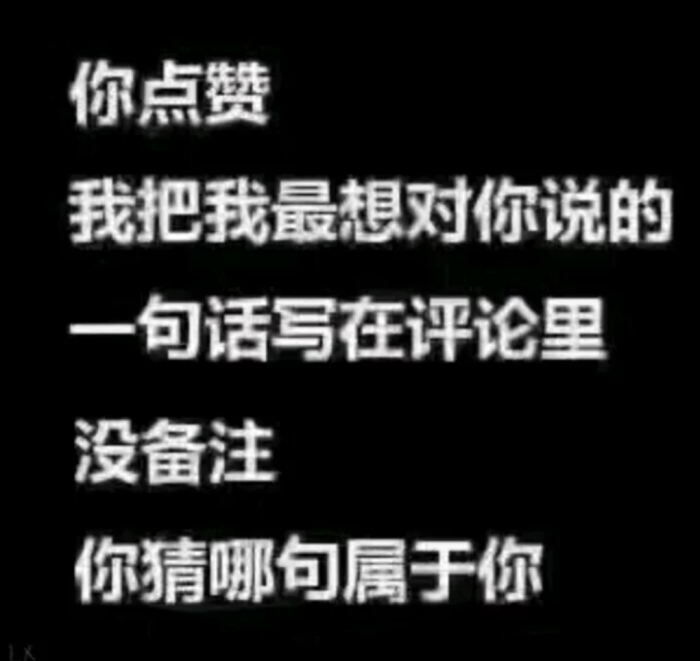 你点赞

我把我最想对你说的

一句话写在评论里

没备注

你猜哪句属于你